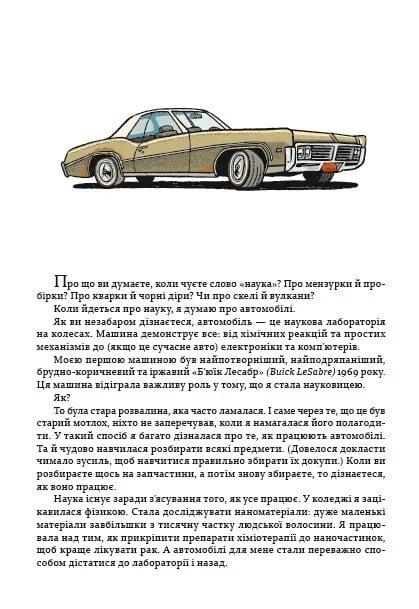 Про що ви думаєте, коли чуєте слово «наука»? Про мензурки й пробірки? Про кварки й чорні діри? Чи про скелі й вулкани?

Коли йдеться про науку, я думаю про автомобілі.

Як ви незабаром дізнаєтеся, автомобіль — це наукова лабораторія на колесах. Машина демонструє все: від хімічних реакцій та простих механізмів до (якщо це сучасне авто) електроніки та комп'ютерів.

Моєю першою машиною був найпотворніший, найподряпаніший, брудно-коричневий та іржавий «Б'юїк Лесабр» (Buick LeSabre) 1969 року. Ця машина відіграла важливу роль у тому, що я стала науковицею.

Як?

То була стара розвалина, яка часто ламалася. І саме через те, що це був старий мотлох, ніхто не заперечував, коли я намагалася його полагодити. У такий спосіб я багато дізналася про те, як працюють автомобілі. Та й чудово навчилася розбирати всякі предмети. (Довелося докласти чимало зусиль, щоб навчитися правильно збирати їх докупи.) Коли ви розбираєте щось на запчастини, а потім знову збираєте, то дізнаєтеся, як воно працює.

Наука існує заради з'ясування того, як усе працює. У коледжі я зацікавилася фізикою. Стала досліджувати наноматеріали: дуже маленькі матеріали завбільшки з тисячну частку людської волосини. Я працювала над тим, як прикріпити препарати хіміотерапії до наночастинок, щоб краще лікувати рак. А автомобілі для мене стали переважно способом дістатися до лабораторії і назад.